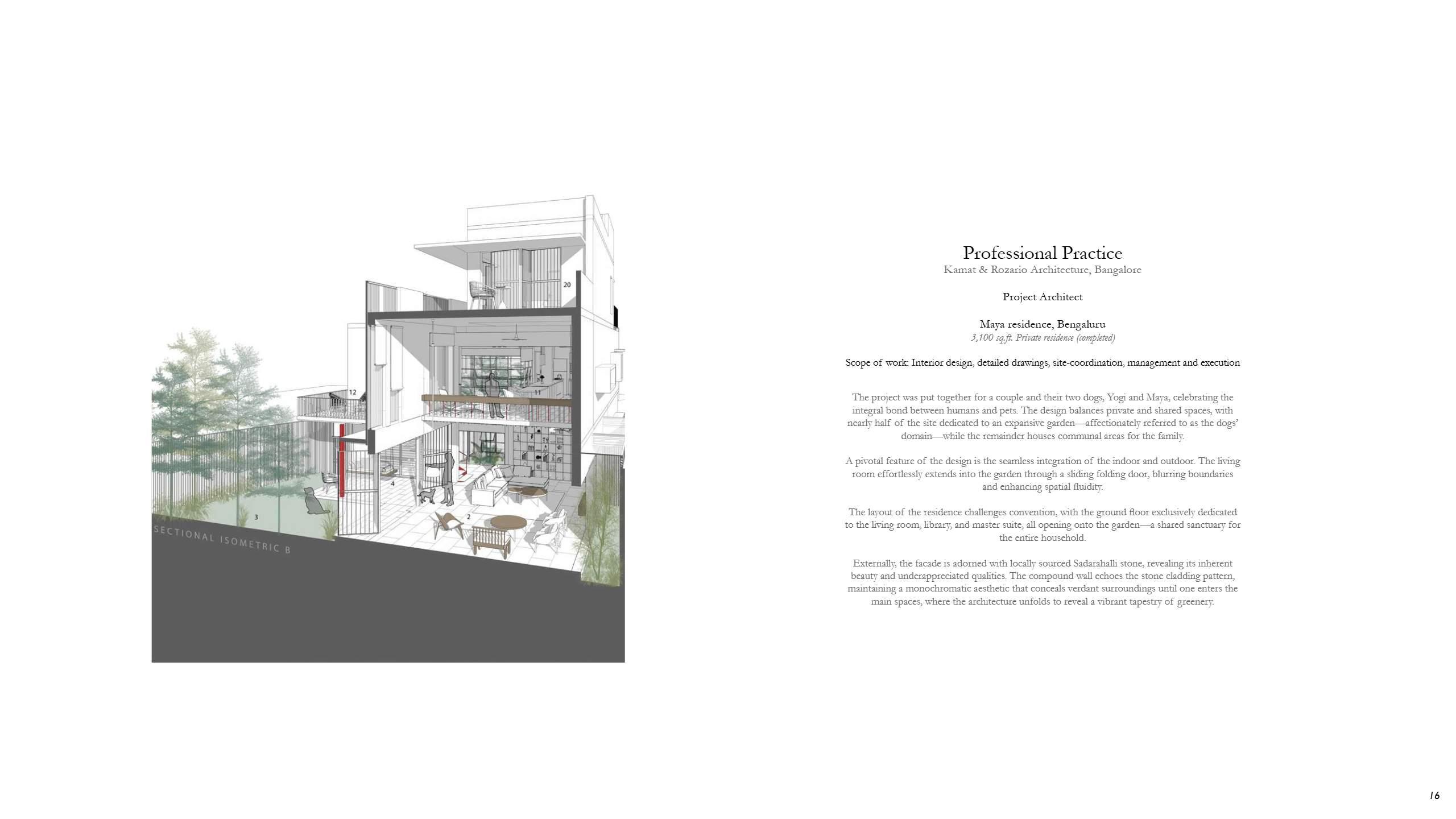 20

12

11

4

3

2

SECTIONAL ISOMETRIC B

Professional Practice
Kamat & Rozario Architecture, Bangalore

Project Architect

Maya residence, Bengaluru
3,100 sq.ft. Private residence (completed)

Scope of work: Interior design, detailed drawings, site-coordination, management and execution

The project was put together for a couple and their two dogs, Yogi and Maya, celebrating the integral bond between humans and pets. The design balances private and shared spaces, with nearly half of the site dedicated to an expansive garden—affectionately referred to as the dogs' domain—while the remainder houses communal areas for the family.

A pivotal feature of the design is the seamless integration of the indoor and outdoor. The living room effortlessly extends into the garden through a sliding folding door, blurring boundaries and enhancing spatial fluidity.

The layout of the residence challenges convention, with the ground floor exclusively dedicated to the living room, library, and master suite, all opening onto the garden—a shared sanctuary for the entire household.

Externally, the facade is adorned with locally sourced Sadarahalli stone, revealing its inherent beauty and underappreciated qualities. The compound wall echoes the stone cladding pattern, maintaining a monochromatic aesthetic that conceals verdant surroundings until one enters the main spaces, where the architecture unfolds to reveal a vibrant tapestry of greenery.

16